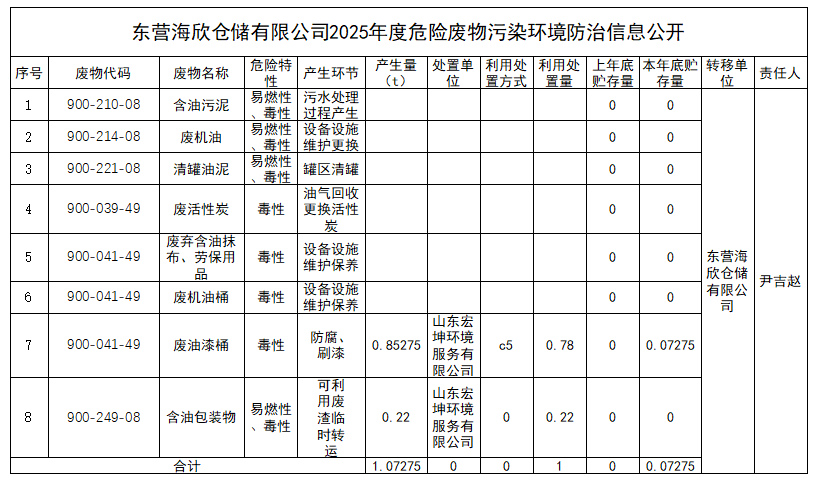 东营海欣仓储有限公司2025年度危险废物污染环境防治信息公开

| 序号 | 废物代码 | 废物名称 | 危险特性 | 产生环节 | 产生量（t） | 处置单位 | 利用处置方式 | 利用处置量 | 上年底贮存量 | 本年底贮存量 | 转移单位 | 责任人 |
|---|---|---|---|---|---|---|---|---|---|---|---|---|
| 1 | 900-210-08 | 含油污泥 | 易燃性、毒性 | 污水处理过程产生 | | | | | 0 | 0 | 东营海欣仓储有限公司 | 尹吉赵 |
| 2 | 900-214-08 | 废机油 | 易燃性、毒性 | 设备设施维护更换 | | | | | 0 | 0 | | |
| 3 | 900-221-08 | 清罐油泥 | 易燃性、毒性 | 罐区清罐 | | | | | 0 | 0 | | |
| 4 | 900-039-49 | 废活性炭 | 毒性 | 油气回收更换活性炭 | | | | | 0 | 0 | | |
| 5 | 900-041-49 | 废弃含油抹布、劳保用品 | 毒性 | 设备设施维护保养 | | | | | 0 | 0 | | |
| 6 | 900-041-49 | 废机油桶 | 毒性 | 设备设施维护保养 | | | | | 0 | 0 | | |
| 7 | 900-041-49 | 废油漆桶 | 毒性 | 防腐、刷漆 | 0.85275 | 山东宏坤环境服务有限公司 | c5 | 0.78 | 0 | 0.07275 | | |
| 8 | 900-249-08 | 含油包装物 | 易燃性、毒性 | 可利用废渣临时转运 | 0.22 | 山东宏坤环境服务有限公司 | 0 | 0.22 | 0 | 0 | | |
| 合计 | | | | | 1.07275 | 0 | 0 | 1 | 0 | 0.07275 | | |